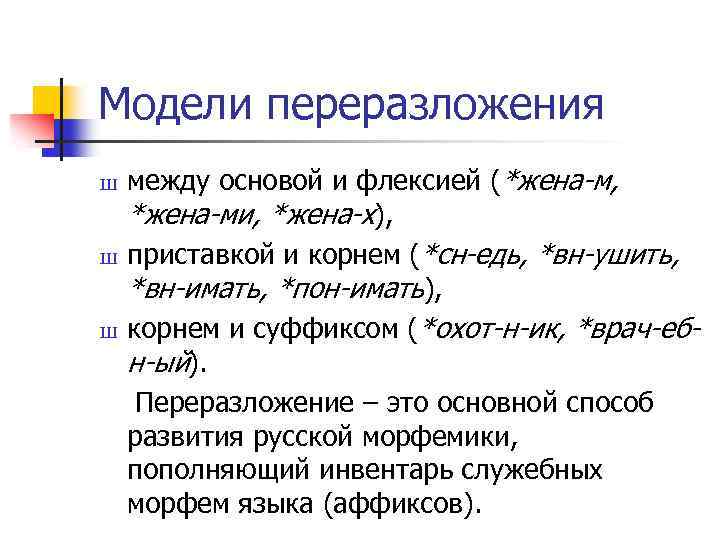 Модели переразложения

ш между основой и флексией (*жена-м, *жена-ми, *жена-х),

ш приставкой и корнем (*сн-едь, *вн-ушить, *вн-имать, *пон-имать),

ш корнем и суффиксом (*охот-н-ик, *врач-еб-н-ый).

Переразложение – это основной способ развития русской морфемики, пополняющий инвентарь служебных морфем языка (аффиксов).